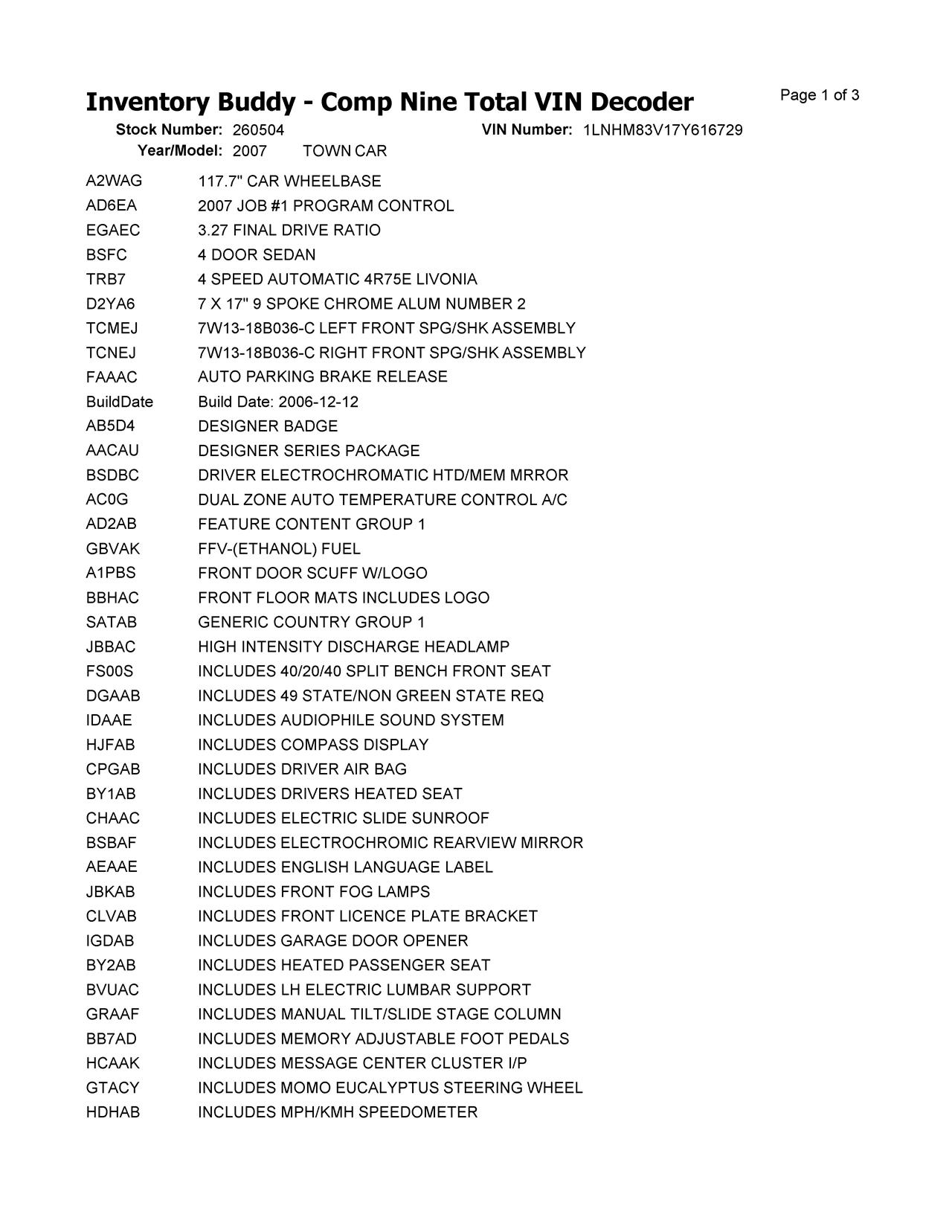 Inventory Buddy - Comp Nine Total VIN Decoder

Page 1 of 3

Stock Number: 260504 VIN Number: 1LNHM83V17Y616729
Year/Model: 2007 TOWN CAR

| | |
|---|---|
| A2WAG | 117.7" CAR WHEELBASE |
| AD6EA | 2007 JOB #1 PROGRAM CONTROL |
| EGAEC | 3.27 FINAL DRIVE RATIO |
| BSFC | 4 DOOR SEDAN |
| TRB7 | 4 SPEED AUTOMATIC 4R75E LIVONIA |
| D2YA6 | 7 X 17" 9 SPOKE CHROME ALUM NUMBER 2 |
| TCMEJ | 7W13-18B036-C LEFT FRONT SPG/SHK ASSEMBLY |
| TCNEJ | 7W13-18B036-C RIGHT FRONT SPG/SHK ASSEMBLY |
| FAAAC | AUTO PARKING BRAKE RELEASE |
| BuildDate | Build Date: 2006-12-12 |
| AB5D4 | DESIGNER BADGE |
| AACAU | DESIGNER SERIES PACKAGE |
| BSDBC | DRIVER ELECTROCHROMATIC HTD/MEM MRROR |
| AC0G | DUAL ZONE AUTO TEMPERATURE CONTROL A/C |
| AD2AB | FEATURE CONTENT GROUP 1 |
| GBVAK | FFV-(ETHANOL) FUEL |
| A1PBS | FRONT DOOR SCUFF W/LOGO |
| BBHAC | FRONT FLOOR MATS INCLUDES LOGO |
| SATAB | GENERIC COUNTRY GROUP 1 |
| JBBAC | HIGH INTENSITY DISCHARGE HEADLAMP |
| FS00S | INCLUDES 40/20/40 SPLIT BENCH FRONT SEAT |
| DGAAB | INCLUDES 49 STATE/NON GREEN STATE REQ |
| IDAAE | INCLUDES AUDIOPHILE SOUND SYSTEM |
| HJFAB | INCLUDES COMPASS DISPLAY |
| CPGAB | INCLUDES DRIVER AIR BAG |
| BY1AB | INCLUDES DRIVERS HEATED SEAT |
| CHAAC | INCLUDES ELECTRIC SLIDE SUNROOF |
| BSBAF | INCLUDES ELECTROCHROMIC REARVIEW MIRROR |
| AEAAE | INCLUDES ENGLISH LANGUAGE LABEL |
| JBKAB | INCLUDES FRONT FOG LAMPS |
| CLVAB | INCLUDES FRONT LICENCE PLATE BRACKET |
| IGDAB | INCLUDES GARAGE DOOR OPENER |
| BY2AB | INCLUDES HEATED PASSENGER SEAT |
| BVUAC | INCLUDES LH ELECTRIC LUMBAR SUPPORT |
| GRAAF | INCLUDES MANUAL TILT/SLIDE STAGE COLUMN |
| BB7AD | INCLUDES MEMORY ADJUSTABLE FOOT PEDALS |
| HCAAK | INCLUDES MESSAGE CENTER CLUSTER I/P |
| GTACY | INCLUDES MOMO EUCALYPTUS STEERING WHEEL |
| HDHAB | INCLUDES MPH/KMH SPEEDOMETER |